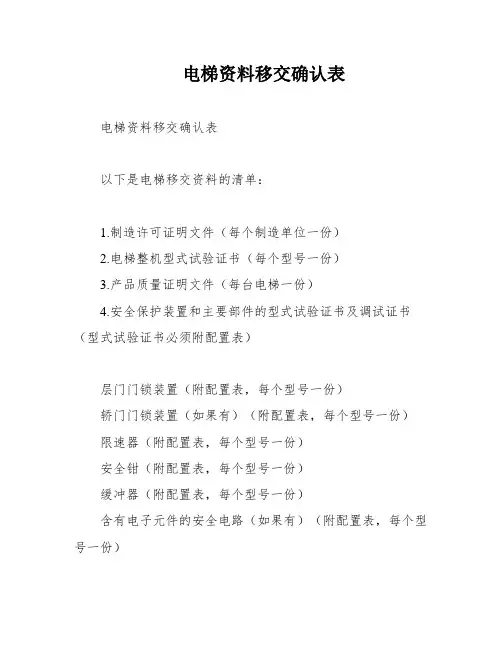 电梯资料移交确认表

电梯资料移交确认表

以下是电梯移交资料的清单：

1.制造许可证明文件（每个制造单位一份）
2.电梯整机型式试验证书（每个型号一份）
3.产品质量证明文件（每台电梯一份）
4.安全保护装置和主要部件的型式试验证书及调试证书（型式试验证书必须附配置表）

层门门锁装置（附配置表，每个型号一份）
轿门门锁装置（如果有）（附配置表，每个型号一份）
限速器（附配置表，每个型号一份）
安全钳（附配置表，每个型号一份）
缓冲器（附配置表，每个型号一份）
含有电子元件的安全电路（如果有）（附配置表，每个型号一份）